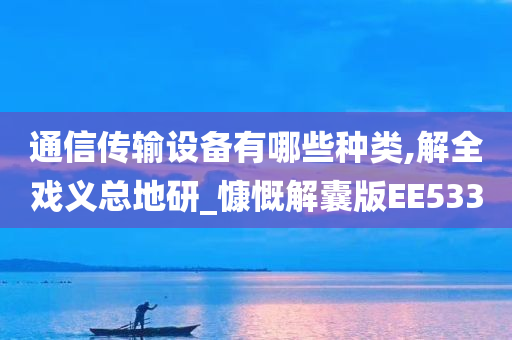 通信传输设备有哪些种类,解全戏义总地研_慷慨解囊版EE533